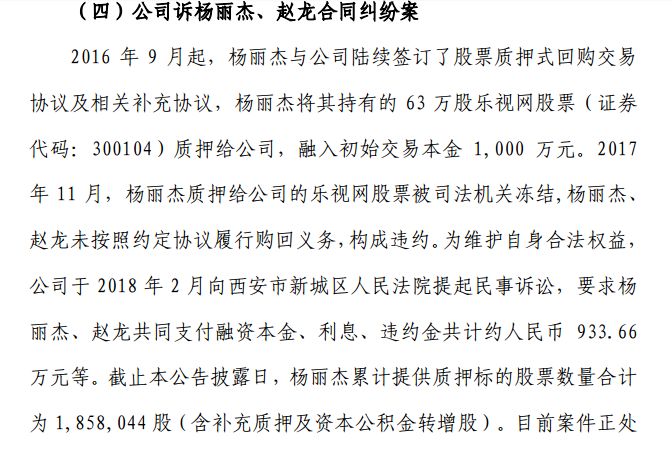 （四）公司诉杨丽杰、赵龙合同纠纷案

2016年9月起，杨丽杰与公司陆续签订了股票质押式回购交易协议及相关补充协议，杨丽杰将其持有的63万股乐视网股票（证券代码：300104）质押给公司，融入初始交易本金1,000万元。2017年11月，杨丽杰质押给公司的乐视网股票被司法机关冻结，杨丽杰、赵龙未按照约定协议履行购回义务，构成违约。为维护自身合法权益，公司于2018年2月向西安市新城区人民法院提起民事诉讼，要求杨丽杰、赵龙共同支付融资本金、利息、违约金共计约人民币933.66万元等。截止本公告披露日，杨丽杰累计提供质押标的股票数量合计为1,858,044股（含补充质押及资本公积金转增股）。目前案件正处